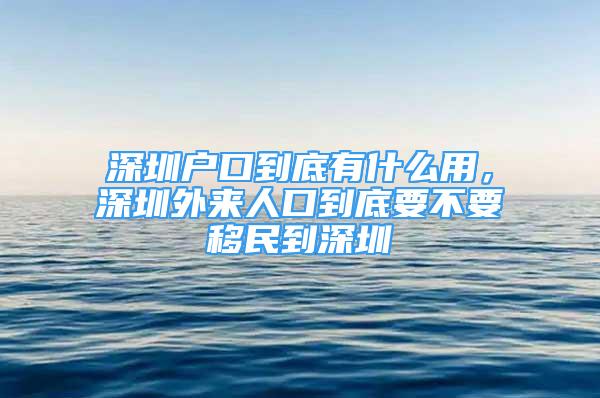 深圳户口到底有什么用，深圳外来人口到底要不要移民到深圳